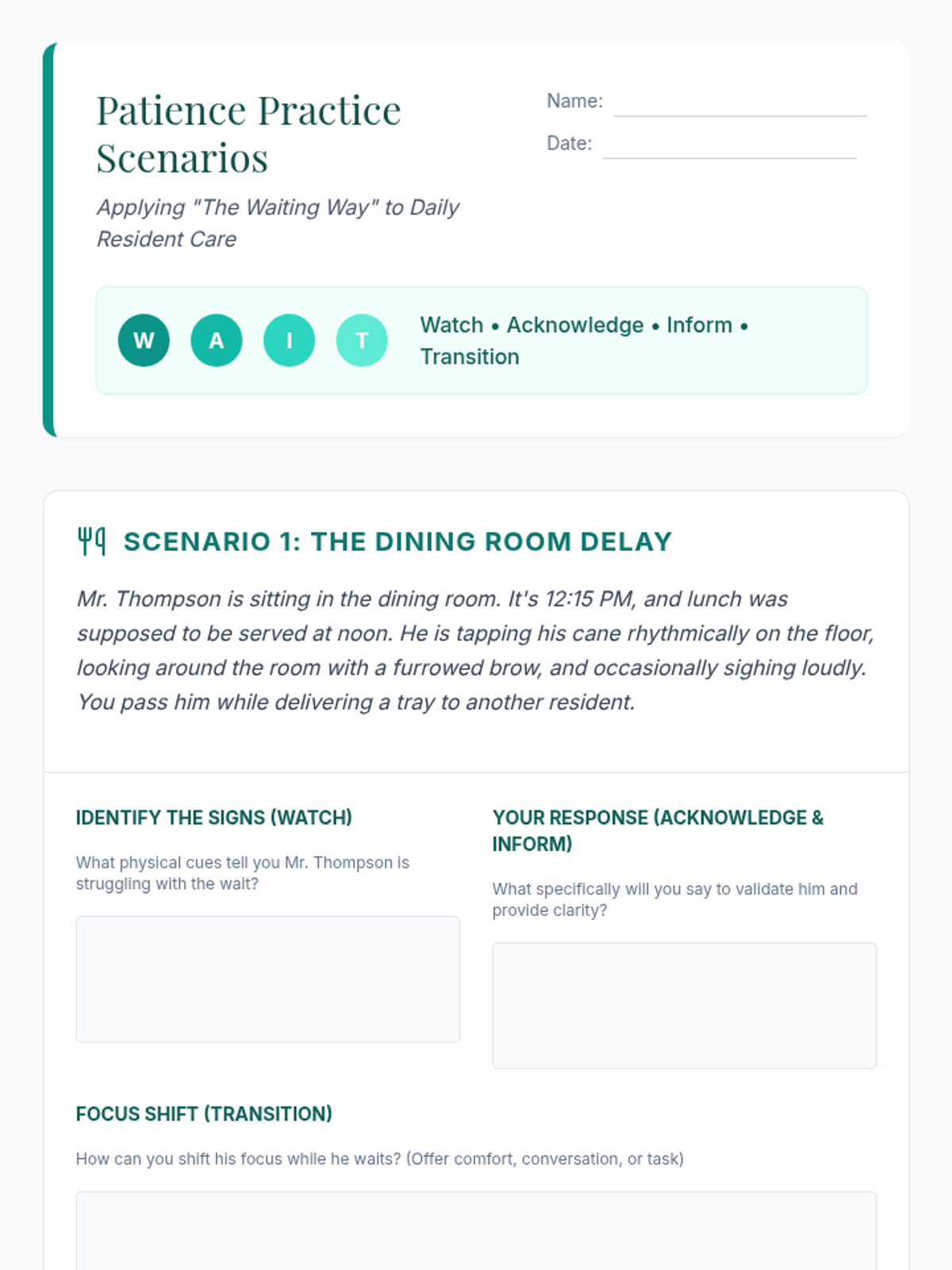 Patience Practice Scenarios

Applying "The Waiting Way" to Daily Resident Care

Name:

Date:

W A I T

Watch • Acknowledge • Inform • Transition

SCENARIO 1: THE DINING ROOM DELAY

Mr. Thompson is sitting in the dining room. It's 12:15 PM, and lunch was supposed to be served at noon. He is tapping his cane rhythmically on the floor, looking around the room with a furrowed brow, and occasionally sighing loudly. You pass him while delivering a tray to another resident.

IDENTIFY THE SIGNS (WATCH)

What physical cues tell you Mr. Thompson is struggling with the wait?

YOUR RESPONSE (ACKNOWLEDGE & INFORM)

What specifically will you say to validate him and provide clarity?

FOCUS SHIFT (TRANSITION)

How can you shift his focus while he waits? (Offer comfort, conversation, or task)